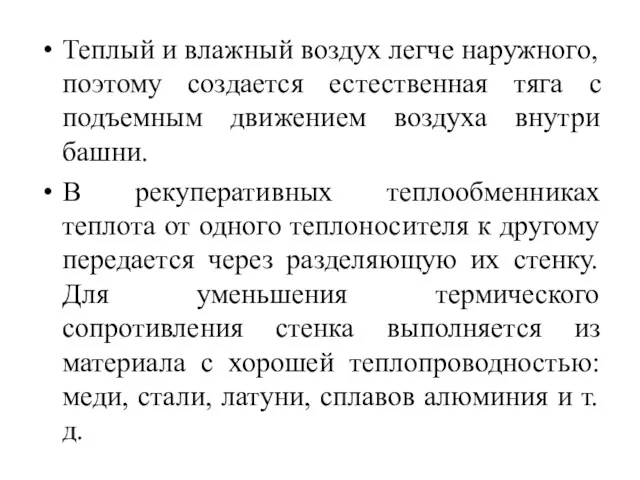 • Теплый и влажный воздух легче наружного, поэтому создается естественная тяга с подъемным движением воздуха внутри башни.

• В рекуперативных теплообменниках теплота от одного теплоносителя к другому передается через разделяющую их стенку. Для уменьшения термического сопротивления стенка выполняется из материала с хорошей теплопроводностью: меди, стали, латуни, сплавов алюминия и т. д.